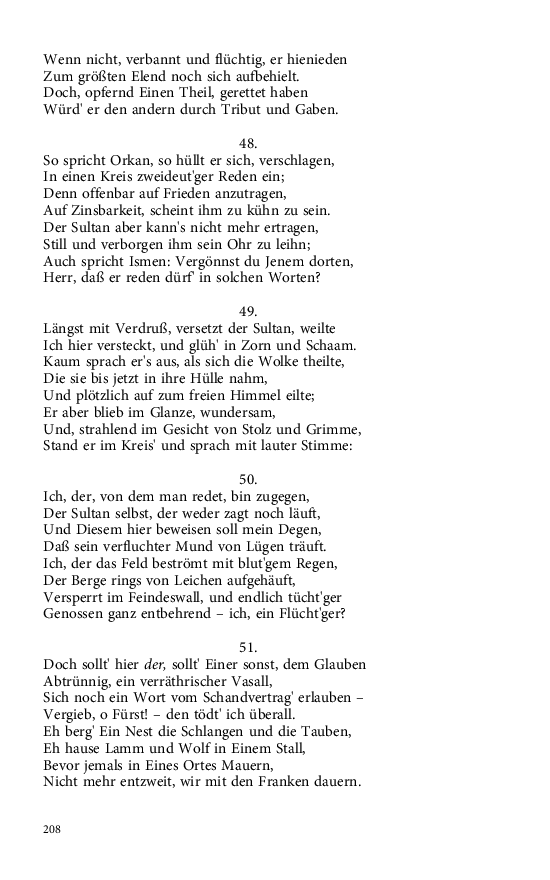 Wenn nicht, verbannt und flüchtig, er hienieden
Zum größten Elend noch sich aufbehielt.
Doch, opfernd Einen Theil, gerettet haben
Würd' er den andern durch Tribut und Gaben.

48.
So spricht Orkan, so hüllt er sich, verschlagen,
In einen Kreis zweideut'ger Reden ein;
Denn offenbar auf Frieden anzutragen,
Auf Zinsbarkeit, scheint ihm zu kühn zu sein.
Der Sultan aber kann's nicht mehr ertragen,
Still und verborgen ihm sein Ohr zu leihn;
Auch spricht Ismen: Vergönnst du Jenem dorten,
Herr, daß er reden dürf' in solchen Worten?

49.
Längst mit Verdruß, versetzt der Sultan, weilte
Ich hier versteckt, und glüh' in Zorn und Schaam.
Kaum sprach er's aus, als sich die Wolke theilte,
Die sie bis jetzt in ihre Hülle nahm,
Und plötzlich auf zum freien Himmel eilte;
Er aber blieb im Glanze, wundersam,
Und, strahlend im Gesicht von Stolz und Grimme,
Stand er im Kreis' und sprach mit lauter Stimme:

50.
Ich, der, von dem man redet, bin zugegen,
Der Sultan selbst, der weder zagt noch läuft,
Und Diesem hier beweisen soll mein Degen,
Daß sein verfluchter Mund von Lügen träuft.
Ich, der das Feld beströmt mit blut'gem Regen,
Der Berge rings von Leichen aufgehäuft,
Versperrt im Feindeswall, und endlich tücht'ger
Genossen ganz entbehrend – ich, ein Flücht'ger?

51.
Doch sollt' hier der, sollt' Einer sonst, dem Glauben
Abtrünnig, ein verräthrischer Vasall,
Sich noch ein Wort vom Schandvertrag' erlauben –
Vergieb, o Fürst! – den tödt' ich überall.
Eh berg' Ein Nest die Schlangen und die Tauben,
Eh hause Lamm und Wolf in Einem Stall,
Bevor jemals in Eines Ortes Mauern,
Nicht mehr entzweit, wir mit den Franken dauern.

208